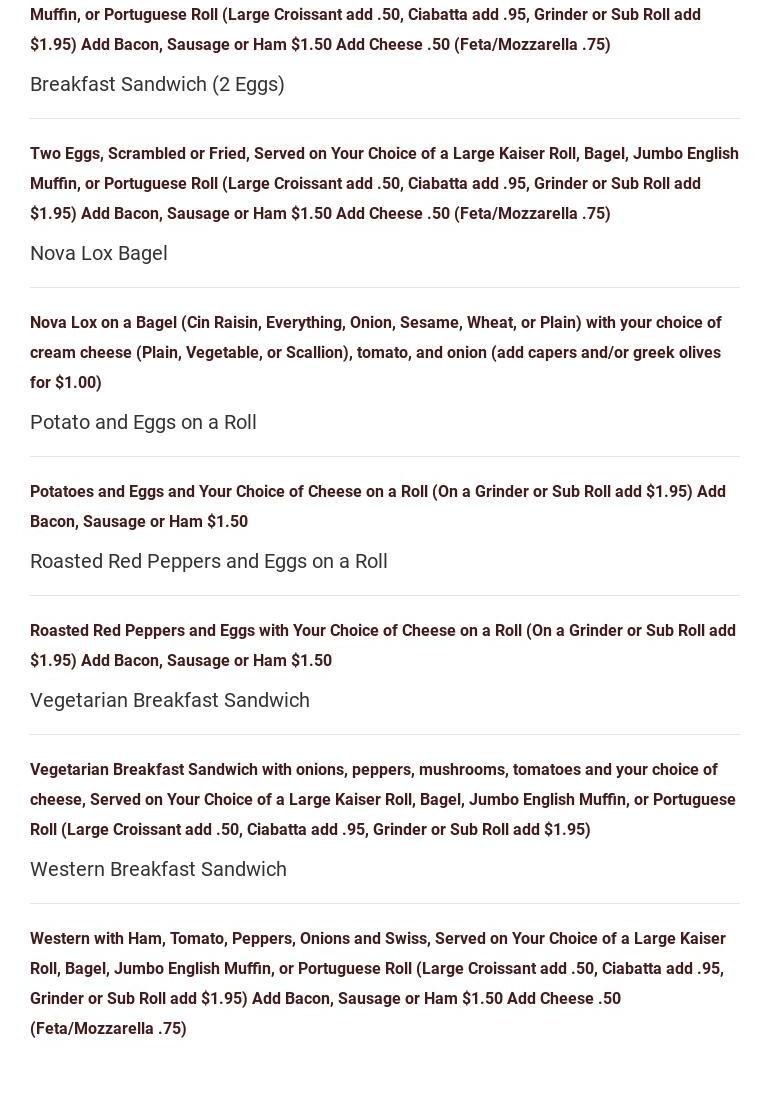 Muffin, or Portuguese Roll (Large Croissant add .50, Ciabatta add .95, Grinder or Sub Roll add $1.95) Add Bacon, Sausage or Ham $1.50 Add Cheese .50 (Feta/Mozzarella .75)

Breakfast Sandwich (2 Eggs)

Two Eggs, Scrambled or Fried, Served on Your Choice of a Large Kaiser Roll, Bagel, Jumbo English Muffin, or Portuguese Roll (Large Croissant add .50, Ciabatta add .95, Grinder or Sub Roll add $1.95) Add Bacon, Sausage or Ham $1.50 Add Cheese .50 (Feta/Mozzarella .75)

Nova Lox Bagel

Nova Lox on a Bagel (Cin Raisin, Everything, Onion, Sesame, Wheat, or Plain) with your choice of cream cheese (Plain, Vegetable, or Scallion), tomato, and onion (add capers and/or greek olives for $1.00)

Potato and Eggs on a Roll

Potatoes and Eggs and Your Choice of Cheese on a Roll (On a Grinder or Sub Roll add $1.95) Add Bacon, Sausage or Ham $1.50

Roasted Red Peppers and Eggs on a Roll

Roasted Red Peppers and Eggs with Your Choice of Cheese on a Roll (On a Grinder or Sub Roll add $1.95) Add Bacon, Sausage or Ham $1.50

Vegetarian Breakfast Sandwich

Vegetarian Breakfast Sandwich with onions, peppers, mushrooms, tomatoes and your choice of cheese, Served on Your Choice of a Large Kaiser Roll, Bagel, Jumbo English Muffin, or Portuguese Roll (Large Croissant add .50, Ciabatta add .95, Grinder or Sub Roll add $1.95)

Western Breakfast Sandwich

Western with Ham, Tomato, Peppers, Onions and Swiss, Served on Your Choice of a Large Kaiser Roll, Bagel, Jumbo English Muffin, or Portuguese Roll (Large Croissant add .50, Ciabatta add .95, Grinder or Sub Roll add $1.95) Add Bacon, Sausage or Ham $1.50 Add Cheese .50 (Feta/Mozzarella .75)